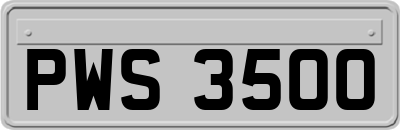 PWS 3500